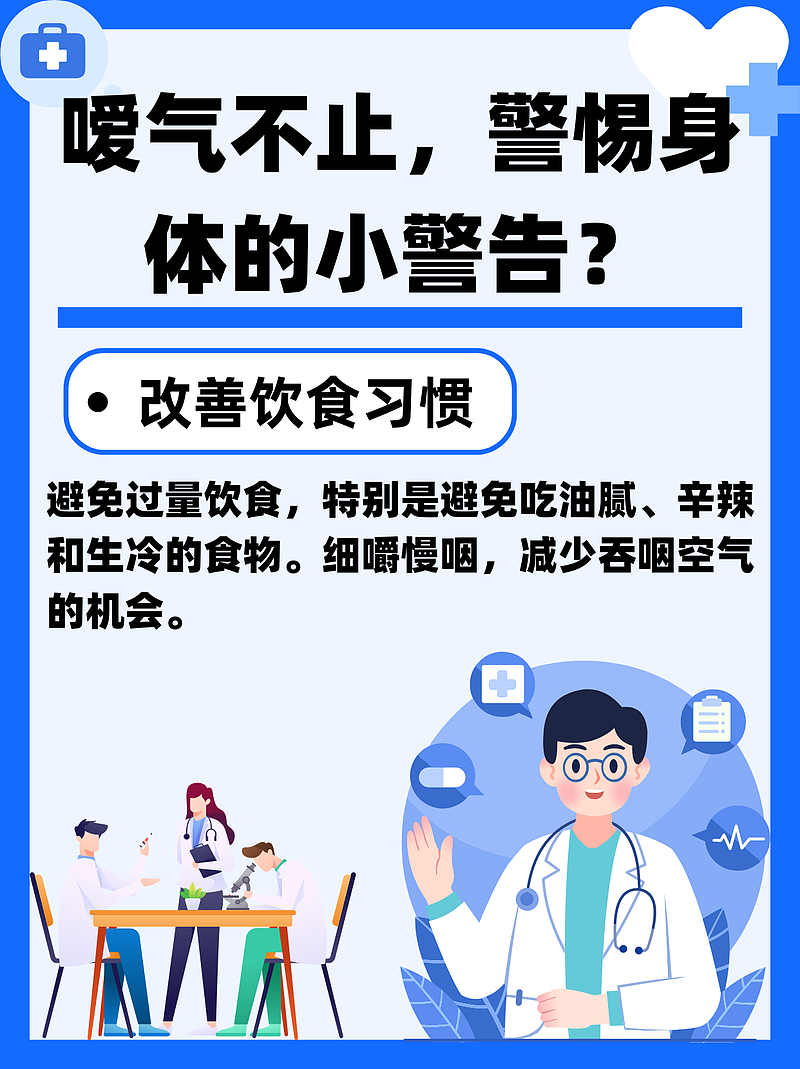 嗳气不止，警惕身体的小警告？

• 改善饮食习惯

避免过量饮食，特别是避免吃油腻、辛辣和生冷的食物。细嚼慢咽，减少吞咽空气的机会。